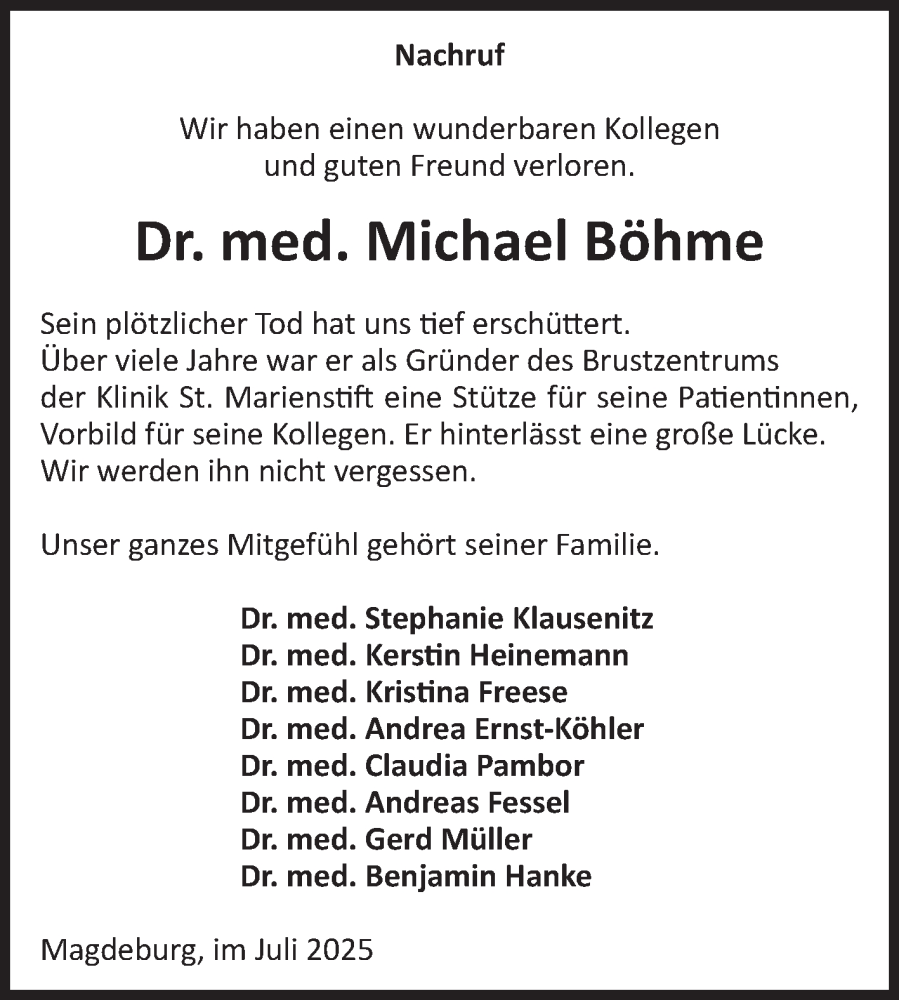 Nachruf

Wir haben einen wunderbaren Kollegen
und guten Freund verloren.

Dr. med. Michael Böhme

Sein plötzlicher Tod hat uns tief erschüttert.
Über viele Jahre war er als Gründer des Brustzentrums der Klinik St. Marienstift eine Stütze für seine Patientinnen, Vorbild für seine Kollegen. Er hinterlässt eine große Lücke.
Wir werden ihn nicht vergessen.

Unser ganzes Mitgefühl gehört seiner Familie.

Dr. med. Stephanie Klausenitz
Dr. med. Kerstin Heinemann
Dr. med. Kristina Freese
Dr. med. Andrea Ernst-Köhler
Dr. med. Claudia Pambor
Dr. med. Andreas Fessel
Dr. med. Gerd Müller
Dr. med. Benjamin Hanke

Magdeburg, im Juli 2025